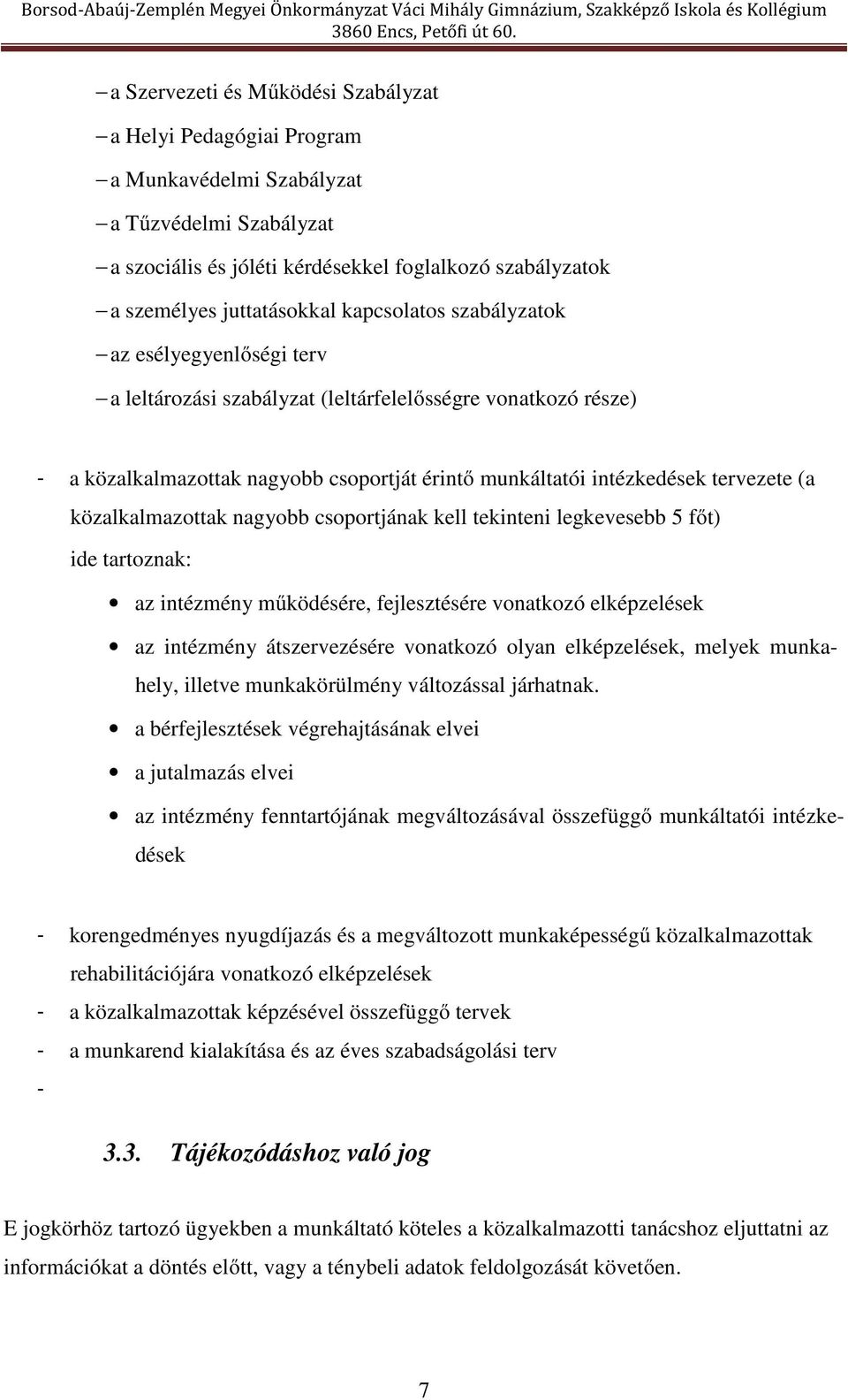 Borsod-Abaúj-Zemplén Megyei Önkormányzat Váci Mihály Gimnázium, Szakképző Iskola és Kollégium
3860 Encs, Petőfi út 60.

– a Szervezeti és Működési Szabályzat
– a Helyi Pedagógiai Program
– a Munkavédelmi Szabályzat
– a Tűzvédelmi Szabályzat
– a szociális és jóléti kérdésekkel foglalkozó szabályzatok
– a személyes juttatásokkal kapcsolatos szabályzatok
– az esélyegyenlőségi terv
– a leltározási szabályzat (leltárfelelősségre vonatkozó része)

- a közalkalmazottak nagyobb csoportját érintő munkáltatói intézkedések tervezete (a közalkalmazottak nagyobb csoportjának kell tekinteni legkevesebb 5 főt)
ide tartoznak:
• az intézmény működésére, fejlesztésére vonatkozó elképzelések
• az intézmény átszervezésére vonatkozó olyan elképzelések, melyek munkahely, illetve munkakörülmény változással járhatnak.
• a bérfejlesztések végrehajtásának elvei
• a jutalmazás elvei
• az intézmény fenntartójának megváltozásával összefüggő munkáltatói intézkedések

- korengedményes nyugdíjazás és a megváltozott munkaképességű közalkalmazottak rehabilitációjára vonatkozó elképzelések
- a közalkalmazottak képzésével összefüggő tervek
- a munkarend kialakítása és az éves szabadságolási terv
-

3.3. Tájékozódáshoz való jog

E jogkörhöz tartozó ügyekben a munkáltató köteles a közalkalmazotti tanácshoz eljuttatni az információkat a döntés előtt, vagy a ténybeli adatok feldolgozását követően.

7